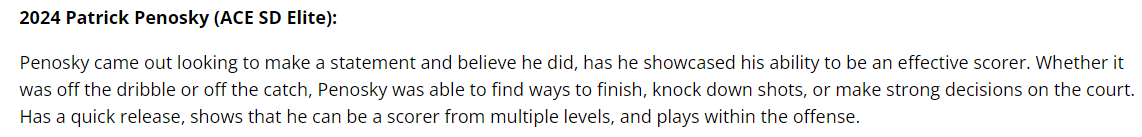 2024 Patrick Penosky (ACE SD Elite):

Penosky came out looking to make a statement and believe he did, has he showcased his ability to be an effective scorer. Whether it was off the dribble or off the catch, Penosky was able to find ways to finish, knock down shots, or make strong decisions on the court. Has a quick release, shows that he can be a scorer from multiple levels, and plays within the offense.